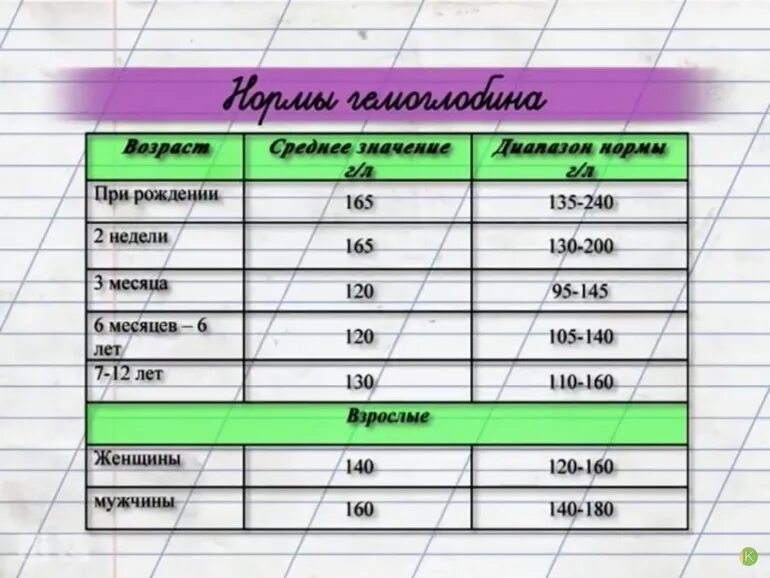 Нормы гемоглобина

| Возраст | Среднее значение г/л | Диапазон нормы г/л |
|---|---|---|
| При рождении | 165 | 135-240 |
| 2 недели | 165 | 130-200 |
| 3 месяца | 120 | 95-145 |
| 6 месяцев – 6 лет | 120 | 105-140 |
| 7-12 лет | 130 | 110-160 |
| Взрослые | | |
| Женщины | 140 | 120-160 |
| мужчины | 160 | 140-180 |